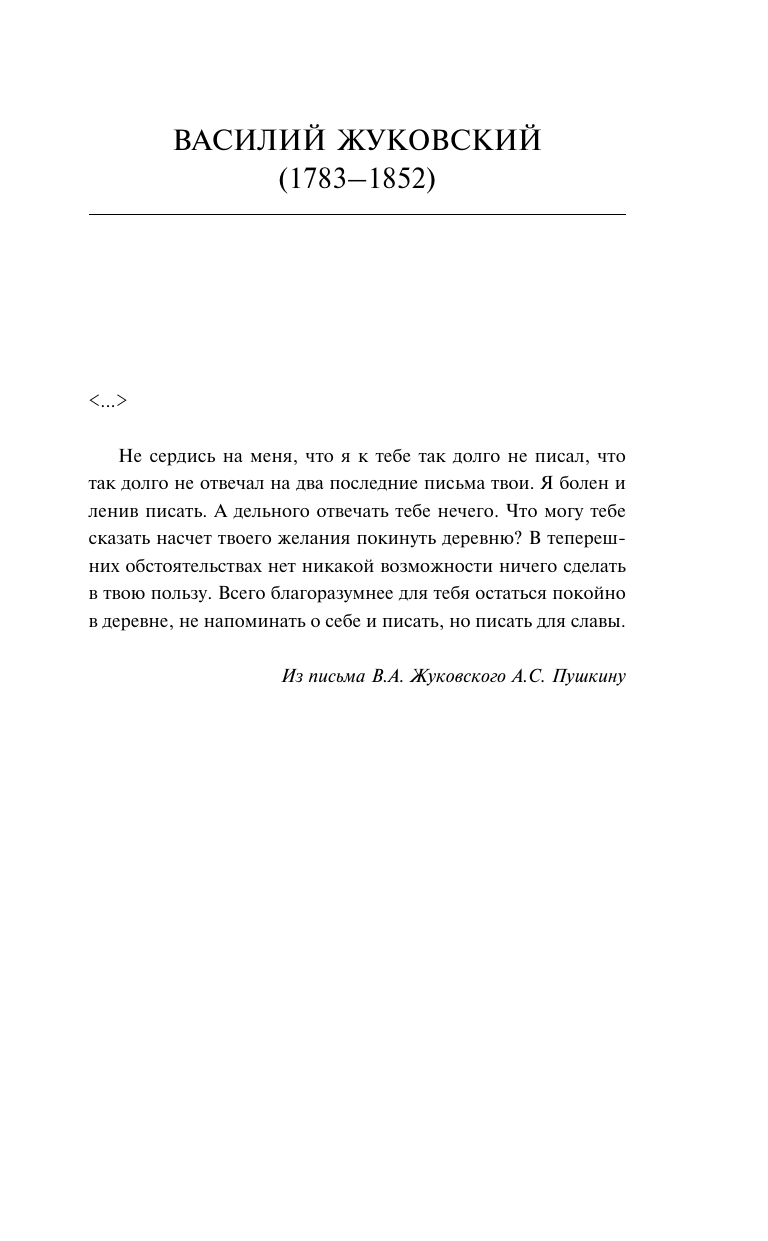 ВАСИЛИЙ ЖУКОВСКИЙ
(1783–1852)

<...>

Не сердись на меня, что я к тебе так долго не писал, что так долго не отвечал на два последние письма твои. Я болен и ленив писать. А дельного отвечать тебе нечего. Что могу тебе сказать насчет твоего желания покинуть деревню? В теперешних обстоятельствах нет никакой возможности ничего сделать в твою пользу. Всего благоразумнее для тебя остаться покойно в деревне, не напоминать о себе и писать, но писать для славы.

Из письма В.А. Жуковского А.С. Пушкину